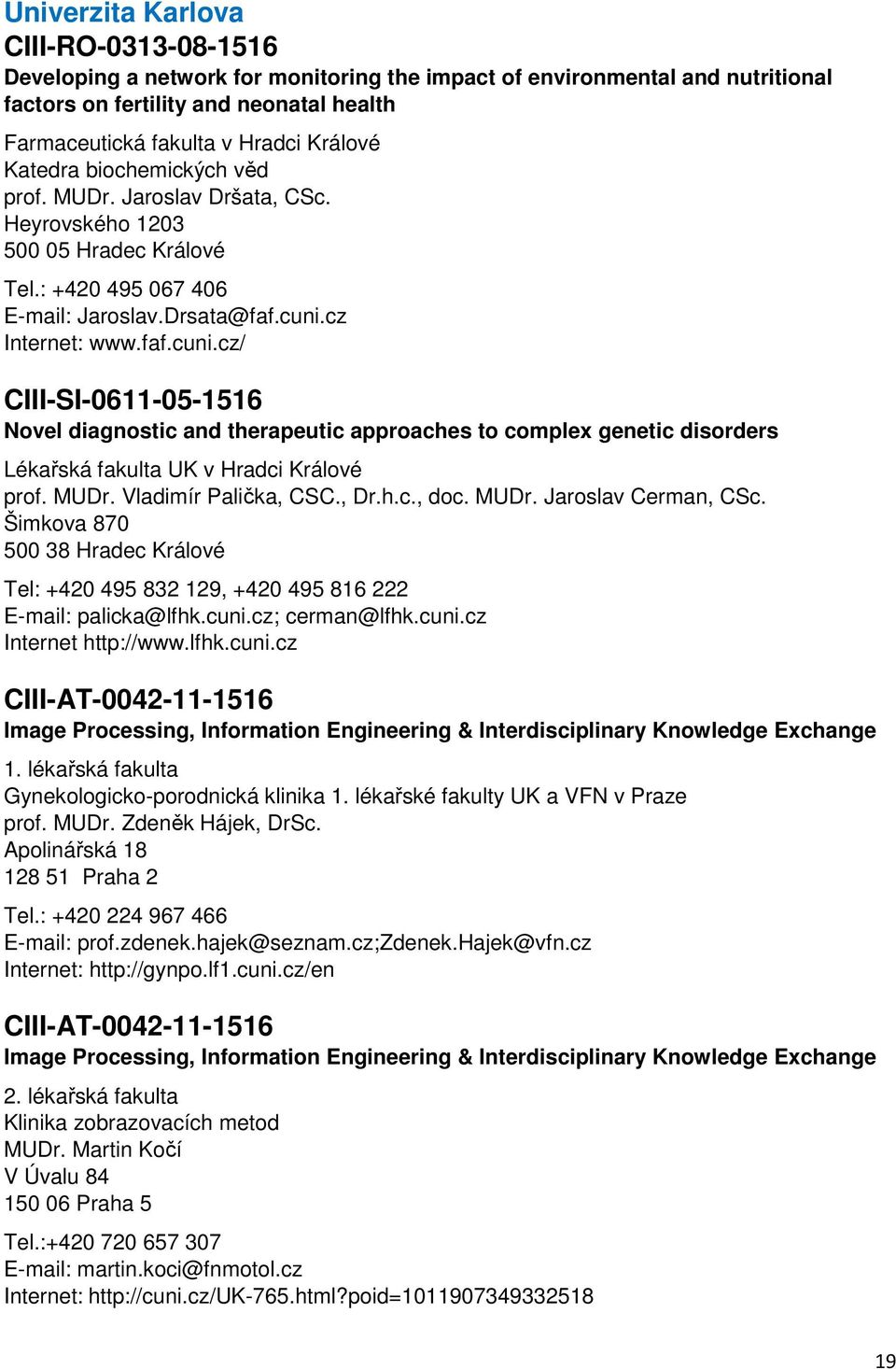 Univerzita Karlova
CIII-RO-0313-08-1516
Developing a network for monitoring the impact of environmental and nutritional factors on fertility and neonatal health

Farmaceutická fakulta v Hradci Králové
Katedra biochemických věd
prof. MUDr. Jaroslav Dršata, CSc.
Heyrovského 1203
500 05 Hradec Králové

Tel.: +420 495 067 406
E-mail: Jaroslav.Drsata@faf.cuni.cz
Internet: www.faf.cuni.cz/

CIII-SI-0611-05-1516
Novel diagnostic and therapeutic approaches to complex genetic disorders

Lékařská fakulta UK v Hradci Králové
prof. MUDr. Vladimír Palička, CSC., Dr.h.c., doc. MUDr. Jaroslav Cerman, CSc.
Šimkova 870
500 38 Hradec Králové

Tel: +420 495 832 129, +420 495 816 222
E-mail: palicka@lfhk.cuni.cz; cerman@lfhk.cuni.cz
Internet http://www.lfhk.cuni.cz

CIII-AT-0042-11-1516
Image Processing, Information Engineering & Interdisciplinary Knowledge Exchange

1. lékařská fakulta
Gynekologicko-porodnická klinika 1. lékařské fakulty UK a VFN v Praze
prof. MUDr. Zdeněk Hájek, DrSc.
Apolinářská 18
128 51 Praha 2

Tel.: +420 224 967 466
E-mail: prof.zdenek.hajek@seznam.cz;Zdenek.Hajek@vfn.cz
Internet: http://gynpo.lf1.cuni.cz/en

CIII-AT-0042-11-1516
Image Processing, Information Engineering & Interdisciplinary Knowledge Exchange

2. lékařská fakulta
Klinika zobrazovacích metod
MUDr. Martin Kočí
V Úvalu 84
150 06 Praha 5

Tel.:+420 720 657 307
E-mail: martin.koci@fnmotol.cz
Internet: http://cuni.cz/UK-765.html?poid=1011907349332518

19